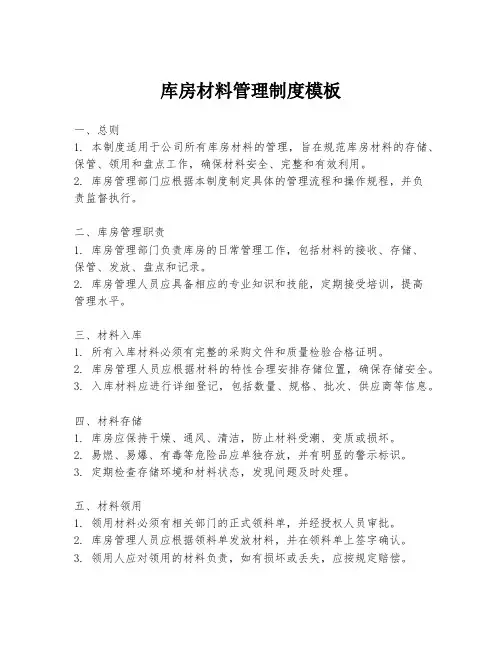 库房材料管理制度模板

一、总则
1. 本制度适用于公司所有库房材料的管理，旨在规范库房材料的存储、保管、领用和盘点工作，确保材料安全、完整和有效利用。
2. 库房管理部门应根据本制度制定具体的管理流程和操作规程，并负责监督执行。

二、库房管理职责
1. 库房管理部门负责库房的日常管理工作，包括材料的接收、存储、保管、发放、盘点和记录。
2. 库房管理人员应具备相应的专业知识和技能，定期接受培训，提高管理水平。

三、材料入库
1. 所有入库材料必须有完整的采购文件和质量检验合格证明。
2. 库房管理人员应根据材料的特性合理安排存储位置，确保存储安全。
3. 入库材料应进行详细登记，包括数量、规格、批次、供应商等信息。

四、材料存储
1. 库房应保持干燥、通风、清洁，防止材料受潮、变质或损坏。
2. 易燃、易爆、有毒等危险品应单独存放，并有明显的警示标识。
3. 定期检查存储环境和材料状态，发现问题及时处理。

五、材料领用
1. 领用材料必须有相关部门的正式领料单，并经授权人员审批。
2. 库房管理人员应根据领料单发放材料，并在领料单上签字确认。
3. 领用人应对领用的材料负责，如有损坏或丢失，应按规定赔偿。